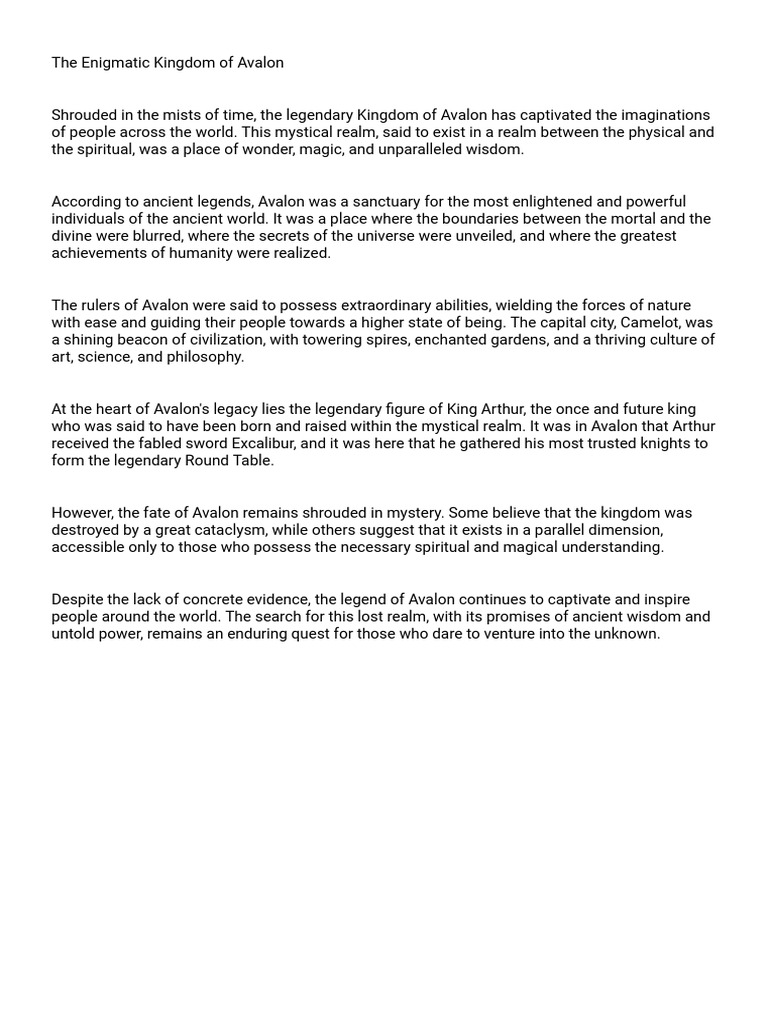 The Enigmatic Kingdom of Avalon

Shrouded in the mists of time, the legendary Kingdom of Avalon has captivated the imaginations of people across the world. This mystical realm, said to exist in a realm between the physical and the spiritual, was a place of wonder, magic, and unparalleled wisdom.

According to ancient legends, Avalon was a sanctuary for the most enlightened and powerful individuals of the ancient world. It was a place where the boundaries between the mortal and the divine were blurred, where the secrets of the universe were unveiled, and where the greatest achievements of humanity were realized.

The rulers of Avalon were said to possess extraordinary abilities, wielding the forces of nature with ease and guiding their people towards a higher state of being. The capital city, Camelot, was a shining beacon of civilization, with towering spires, enchanted gardens, and a thriving culture of art, science, and philosophy.

At the heart of Avalon's legacy lies the legendary figure of King Arthur, the once and future king who was said to have been born and raised within the mystical realm. It was in Avalon that Arthur received the fabled sword Excalibur, and it was here that he gathered his most trusted knights to form the legendary Round Table.

However, the fate of Avalon remains shrouded in mystery. Some believe that the kingdom was destroyed by a great cataclysm, while others suggest that it exists in a parallel dimension, accessible only to those who possess the necessary spiritual and magical understanding.

Despite the lack of concrete evidence, the legend of Avalon continues to captivate and inspire people around the world. The search for this lost realm, with its promises of ancient wisdom and untold power, remains an enduring quest for those who dare to venture into the unknown.